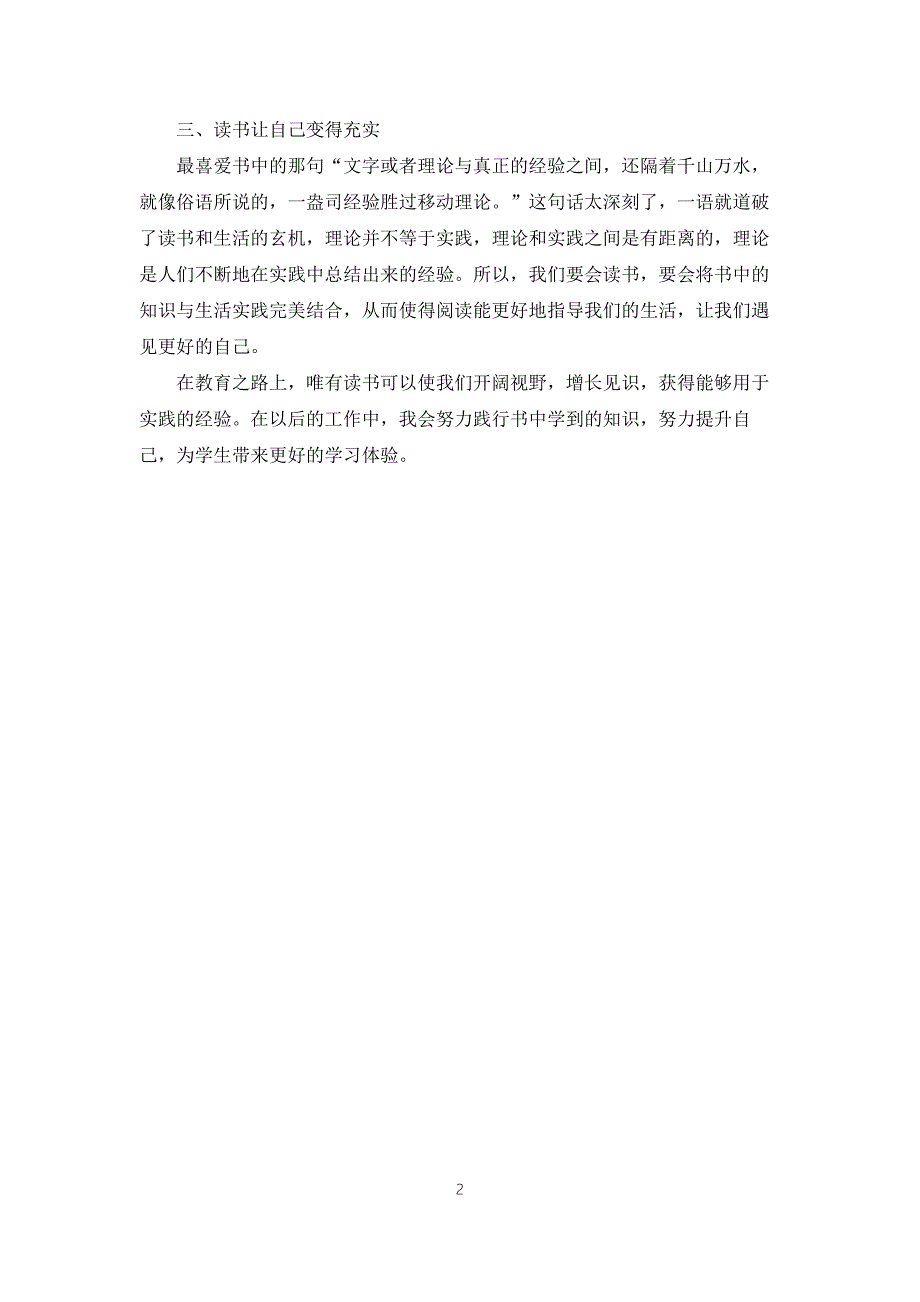 三、读书让自己变得充实

最喜爱书中的那句“文字或者理论与真正的经验之间，还隔着千山万水，就像俗语所说的，一盎司经验胜过移动理论。”这句话太深刻了，一语就道破了读书和生活的玄机，理论并不等于实践，理论和实践之间是有距离的，理论是人们不断地在实践中总结出来的经验。所以，我们要会读书，要会将书中的知识与生活实践完美结合，从而使得阅读能更好地指导我们的生活，让我们遇见更好的自己。

在教育之路上，唯有读书可以使我们开阔视野，增长见识，获得能够用于实践的经验。在以后的工作中，我会努力践行书中学到的知识，努力提升自己，为学生带来更好的学习体验。

2